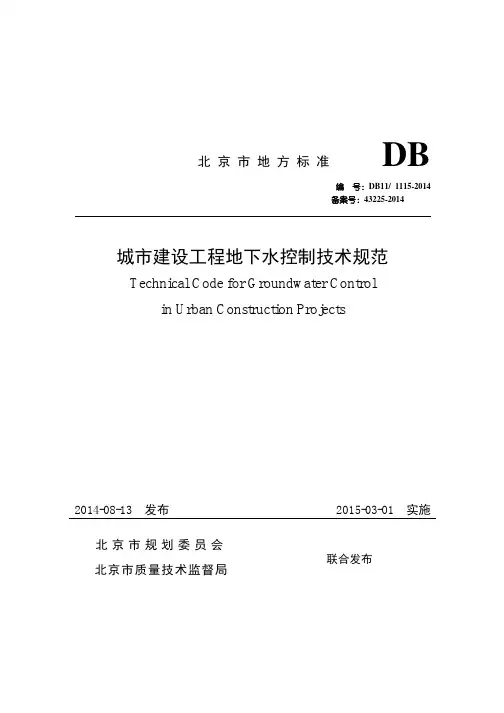 北京市地方标准 DB

编 号：DB11/ 1115-2014
备案号：43225-2014

城市建设工程地下水控制技术规范
Technical Code for Groundwater Control
in Urban Construction Projects

2014-08-13 发布 2015-03-01 实施

北京市规划委员会
北京市质量技术监督局
联合发布